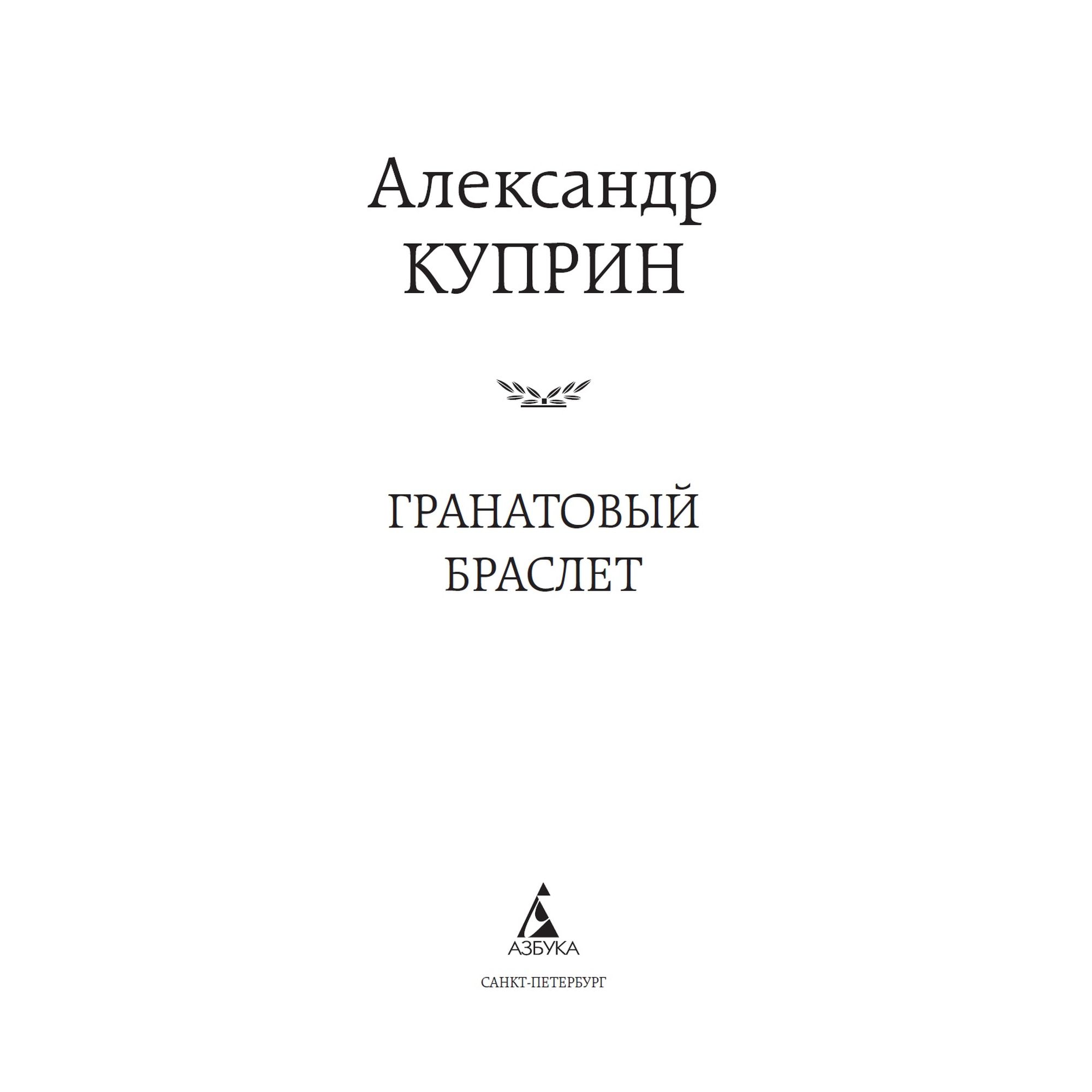 Александр
КУПРИН

ГРАНАТОВЫЙ
БРАСЛЕТ

АЗБУКА

САНКТ-ПЕТЕРБУРГ